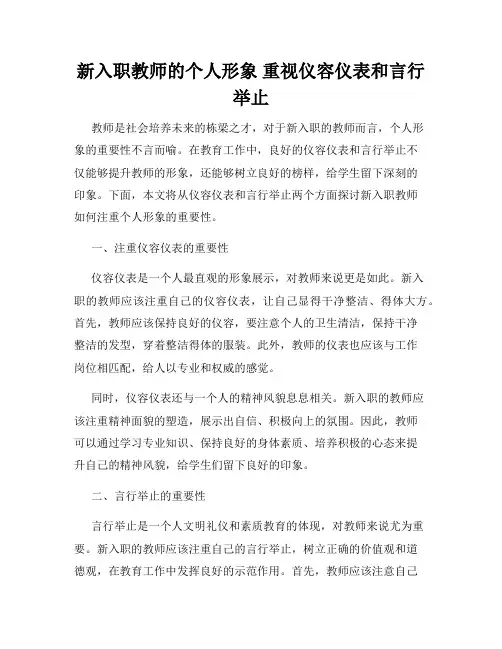 新入职教师的个人形象 重视仪容仪表和言行举止

教师是社会培养未来的栋梁之才，对于新入职的教师而言，个人形象的重要性不言而喻。在教育工作中，良好的仪容仪表和言行举止不仅能够提升教师的形象，还能够树立良好的榜样，给学生留下深刻的印象。下面，本文将从仪容仪表和言行举止两个方面探讨新入职教师如何注重个人形象的重要性。

一、注重仪容仪表的重要性

仪容仪表是一个人最直观的形象展示，对教师来说更是如此。新入职的教师应该注重自己的仪容仪表，让自己显得干净整洁、得体大方。首先，教师应该保持良好的仪容，要注意个人的卫生清洁，保持干净整洁的发型，穿着整洁得体的服装。此外，教师的仪表也应该与工作岗位相匹配，给人以专业和权威的感觉。

同时，仪容仪表还与一个人的精神风貌息息相关。新入职的教师应该注重精神面貌的塑造，展示出自信、积极向上的氛围。因此，教师可以通过学习专业知识、保持良好的身体素质、培养积极的心态来提升自己的精神风貌，给学生们留下良好的印象。

二、言行举止的重要性

言行举止是一个人文明礼仪和素质教育的体现，对教师来说尤为重要。新入职的教师应该注重自己的言行举止，树立正确的价值观和道德观，在教育工作中发挥良好的示范作用。首先，教师应该注意自己